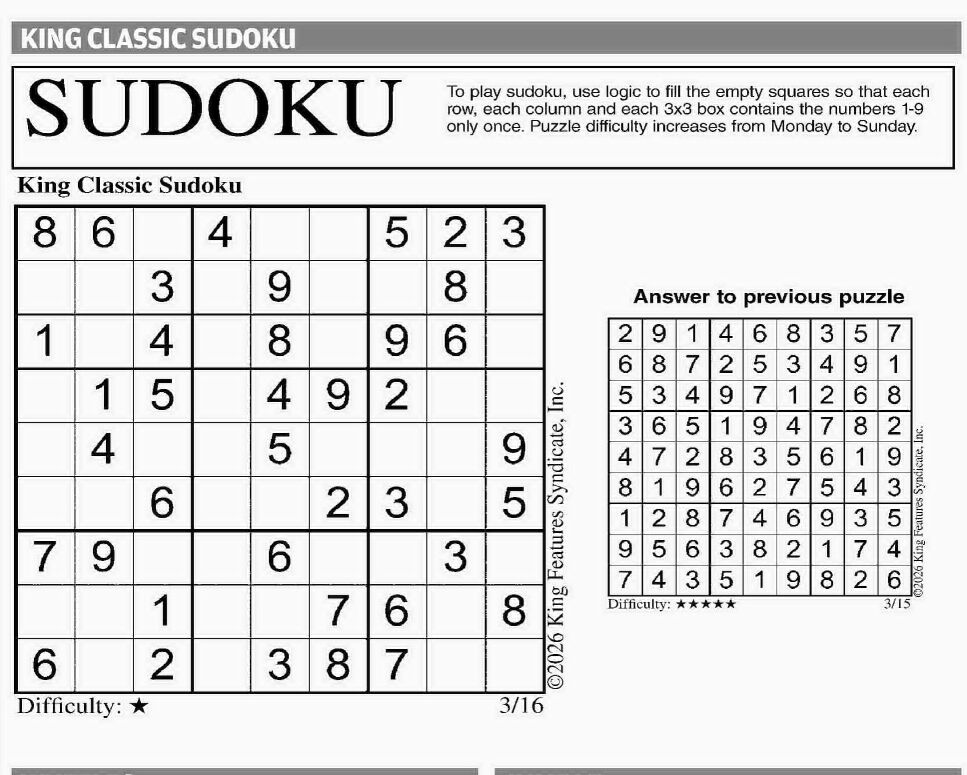 KING CLASSIC SUDOKU

SUDOKU

To play sudoku, use logic to fill the empty squares so that each row, each column and each 3x3 box contains the numbers 1-9 only once. Puzzle difficulty increases from Monday to Sunday.

King Classic Sudoku

| | | | | | | | | |
|---|---|---|---|---|---|---|---|---|
| 8 | 6 | | 4 | | | 5 | 2 | 3 |
| | | 3 | | 9 | | | 8 | |
| 1 | | 4 | | 8 | | 9 | 6 | |
| | 1 | 5 | | 4 | 9 | 2 | | |
| | 4 | | | 5 | | | | 9 |
| | | 6 | | | 2 | 3 | | 5 |
| 7 | 9 | | | 6 | | | 3 | |
| | | 1 | | | 7 | 6 | | 8 |
| 6 | | 2 | | 3 | 8 | 7 | | |

©2026 King Features Syndicate, Inc.

Difficulty: ★

3/16

Answer to previous puzzle

| | | | | | | | | |
|---|---|---|---|---|---|---|---|---|
| 2 | 9 | 1 | 4 | 6 | 8 | 3 | 5 | 7 |
| 6 | 8 | 7 | 2 | 5 | 3 | 4 | 9 | 1 |
| 5 | 3 | 4 | 9 | 7 | 1 | 2 | 6 | 8 |
| 3 | 6 | 5 | 1 | 9 | 4 | 7 | 8 | 2 |
| 4 | 7 | 2 | 8 | 3 | 5 | 6 | 1 | 9 |
| 8 | 1 | 9 | 6 | 2 | 7 | 5 | 4 | 3 |
| 1 | 2 | 8 | 7 | 4 | 6 | 9 | 3 | 5 |
| 9 | 5 | 6 | 3 | 8 | 2 | 1 | 7 | 4 |
| 7 | 4 | 3 | 5 | 1 | 9 | 8 | 2 | 6 |

©2026 King Features Syndicate, Inc.

Difficulty: ★★★★★

3/15